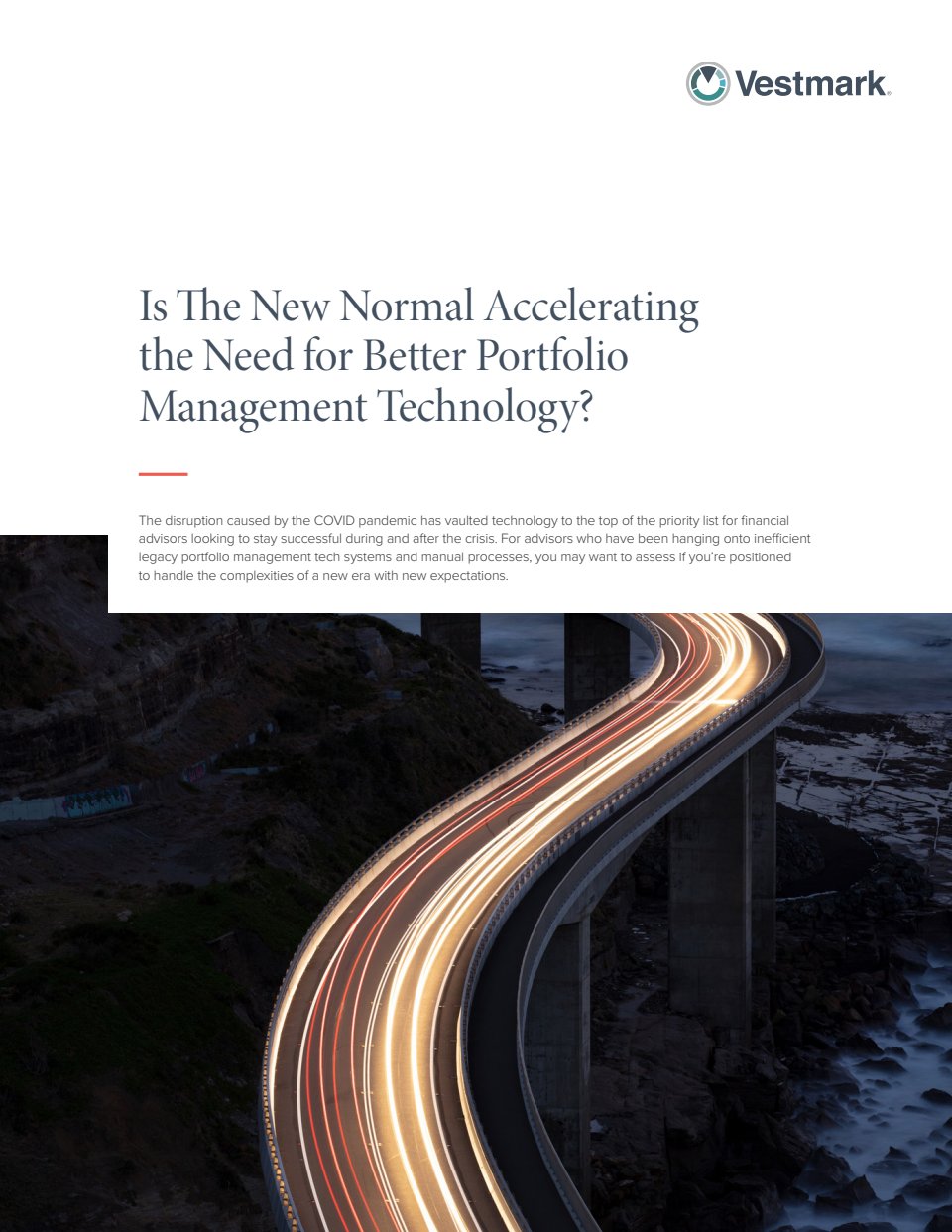 Vestmark.

Is The New Normal Accelerating the Need for Better Portfolio Management Technology?

The disruption caused by the COVID pandemic has vaulted technology to the top of the priority list for financial advisors looking to stay successful during and after the crisis. For advisors who have been hanging onto inefficient legacy portfolio management tech systems and manual processes, you may want to assess if you're positioned to handle the complexities of a new era with new expectations.